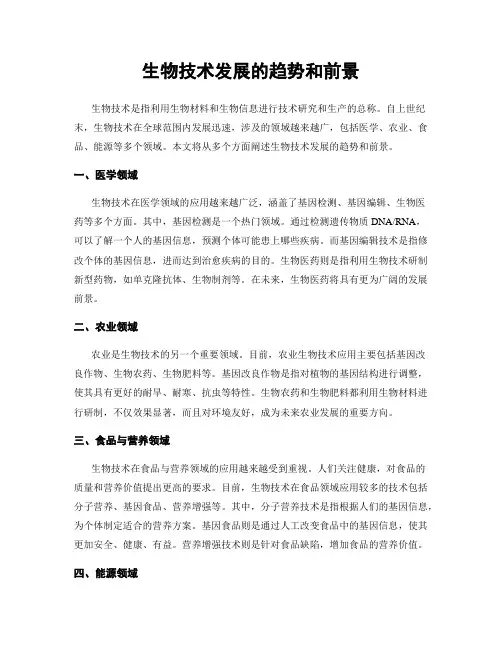 生物技术发展的趋势和前景

生物技术是指利用生物材料和生物信息进行技术研究和生产的总称。自上世纪末，生物技术在全球范围内发展迅速，涉及的领域越来越广，包括医学、农业、食品、能源等多个领域。本文将从多个方面阐述生物技术发展的趋势和前景。

一、医学领域

生物技术在医学领域的应用越来越广泛，涵盖了基因检测、基因编辑、生物医药等多个方面。其中，基因检测是一个热门领域。通过检测遗传物质 DNA/RNA，可以了解一个人的基因信息，预测个体可能患上哪些疾病。而基因编辑技术是指修改个体的基因信息，进而达到治愈疾病的目的。生物医药则是指利用生物技术研制新型药物，如单克隆抗体、生物制剂等。在未来，生物医药将具有更为广阔的发展前景。

二、农业领域

农业是生物技术的另一个重要领域。目前，农业生物技术应用主要包括基因改良作物、生物农药、生物肥料等。基因改良作物是指对植物的基因结构进行调整，使其具有更好的耐旱、耐寒、抗虫等特性。生物农药和生物肥料都利用生物材料进行研制，不仅效果显著，而且对环境友好，成为未来农业发展的重要方向。

三、食品与营养领域

生物技术在食品与营养领域的应用越来越受到重视。人们关注健康，对食品的质量和营养价值提出更高的要求。目前，生物技术在食品领域应用较多的技术包括分子营养、基因食品、营养增强等。其中，分子营养技术是指根据人们的基因信息，为个体制定适合的营养方案。基因食品则是通过人工改变食品中的基因信息，使其更加安全、健康、有益。营养增强技术则是针对食品缺陷，增加食品的营养价值。

四、能源领域